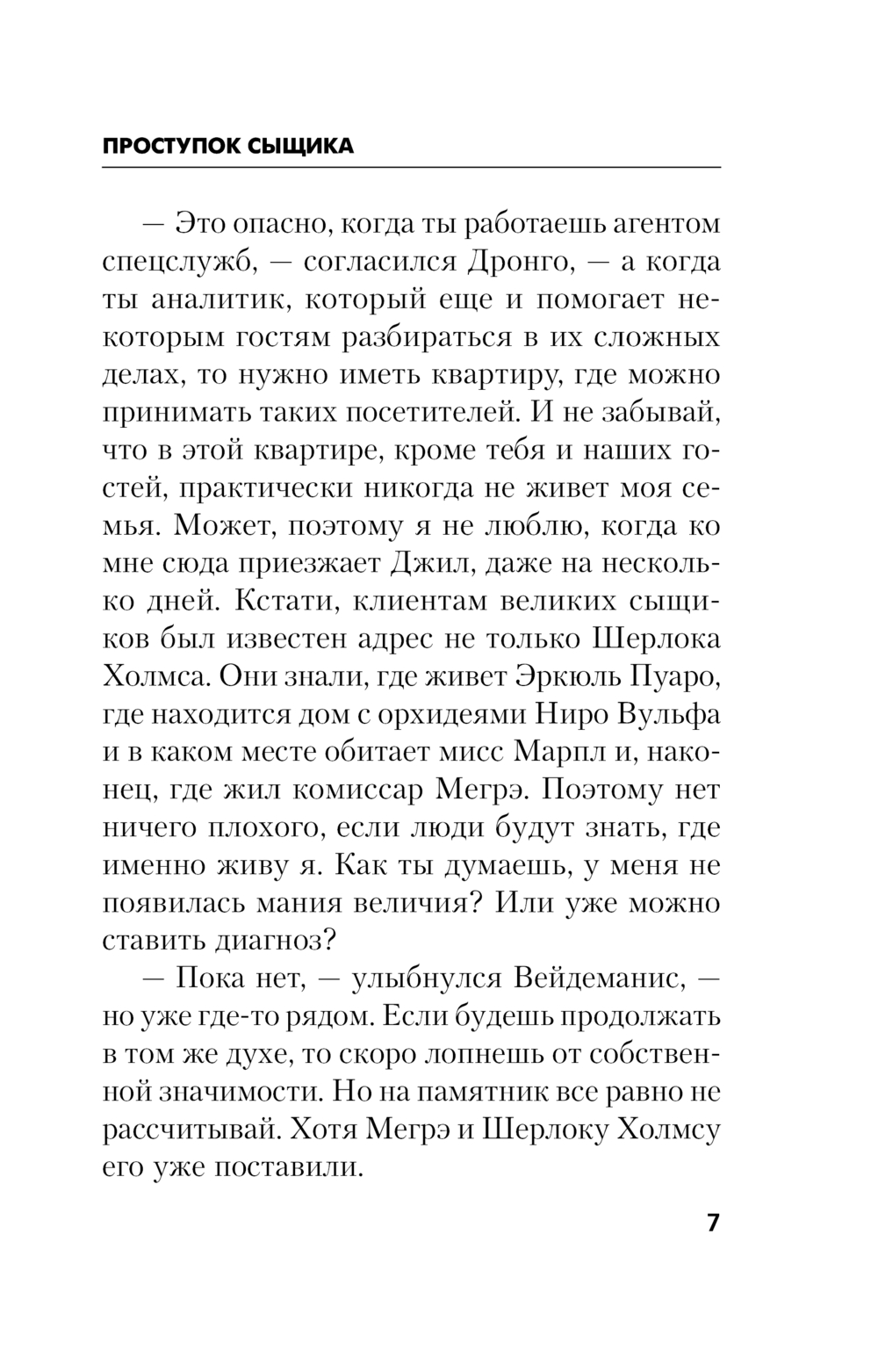 ПРОСТУПОК СЫЩИКА

— Это опасно, когда ты работаешь агентом спецслужб, — согласился Дронго, — а когда ты аналитик, который еще и помогает некоторым гостям разбираться в их сложных делах, то нужно иметь квартиру, где можно принимать таких посетителей. И не забывай, что в этой квартире, кроме тебя и наших гостей, практически никогда не живет моя семья. Может, поэтому я не люблю, когда ко мне сюда приезжает Джил, даже на несколько дней. Кстати, клиентам великих сыщиков был известен адрес не только Шерлока Холмса. Они знали, где живет Эркюль Пуаро, где находится дом с орхидеями Ниро Вульфа и в каком месте обитает мисс Марпл и, наконец, где жил комиссар Мегрэ. Поэтому нет ничего плохого, если люди будут знать, где именно живу я. Как ты думаешь, у меня не появилась мания величия? Или уже можно ставить диагноз?

— Пока нет, — улыбнулся Вейдеманис, — но уже где-то рядом. Если будешь продолжать в том же духе, то скоро лопнешь от собственной значимости. Но на памятник все равно не рассчитывай. Хотя Мегрэ и Шерлоку Холмсу его уже поставили.

7